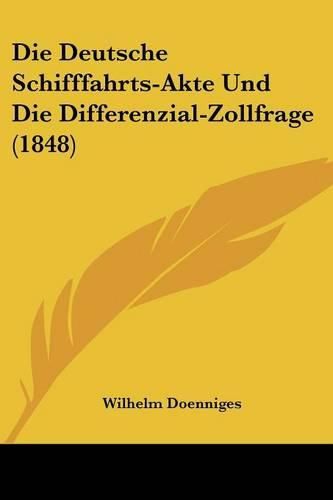 Die Deutsche Schifffahrts-Akte Und Die Differenzial-Zollfrage (1848)

Wilhelm Doenniges